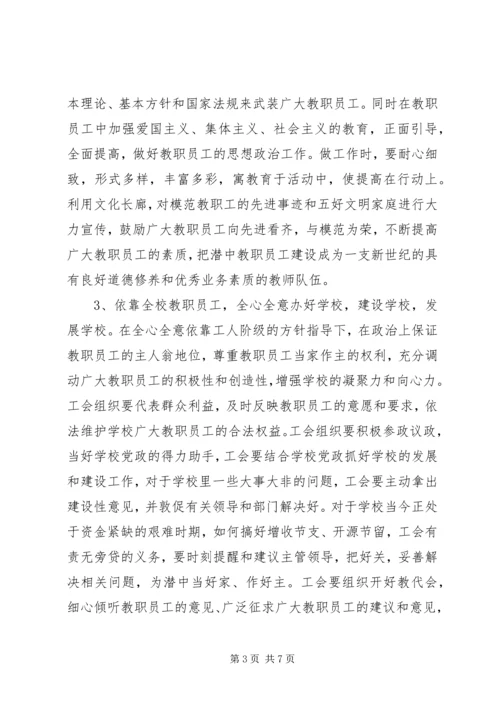 本理论、基本方针和国家法规来武装广大教职员工。同时在教职员工中加强爱国主义、集体主义、社会主义的教育，正面引导，全面提高，做好教职员工的思想政治工作。做工作时，要耐心细致，形式多样，丰富多彩，寓教育于活动中，使提高在行动上。利用文化长廊，对模范教职工的先进事迹和五好文明家庭进行大力宣传，鼓励广大教职员工向先进看齐，与模范为荣，不断提高广大教职员工的素质，把潜中教职员工建设成为一支新世纪的具有良好道德修养和优秀业务素质的教师队伍。

3、依靠全校教职员工，全心全意办好学校，建设学校，发展学校。在全心全意依靠工人阶级的方针指导下，在政治上保证教职员工的主人翁地位，尊重教职员工当家作主的权利，充分调动广大教职员工的积极性和创造性，增强学校的凝聚力和向心力。工会组织要代表群众利益，及时反映教职员工的意愿和要求，依法维护学校广大教职员工的合法权益。工会组织要积极参政议政，当好学校党政的得力助手，工会要结合学校党政抓好学校的发展和建设工作，对于学校里一些大事大非的问题，工会要主动拿出建设性意见，并敦促有关领导和部门解决好。对于学校当今正处于资金紧缺的艰难时期，如何搞好增收节支、开源节留，工会有责无旁贷的义务，要时刻提醒和建议主管领导，把好关，妥善解决相关问题，为潜中当好家、作好主。工会要组织开好教代会，细心倾听教职员工的意见、广泛征求广大教职员工的建议和意见，

第 3 页 共 7 页